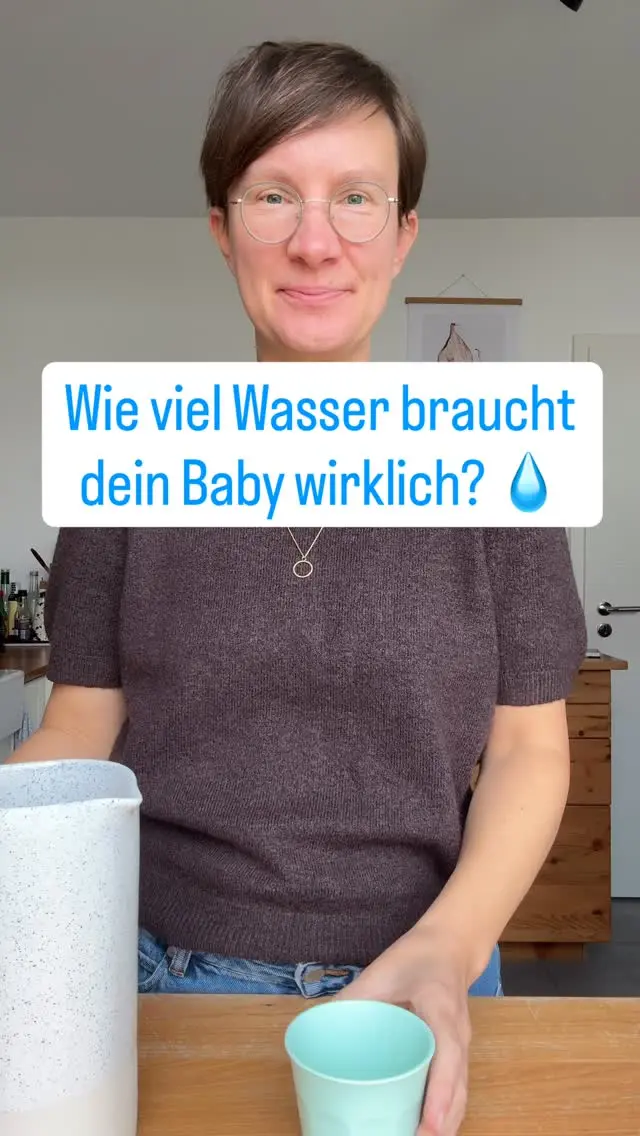 Wie viel Wasser braucht dein Baby wirklich? 💧